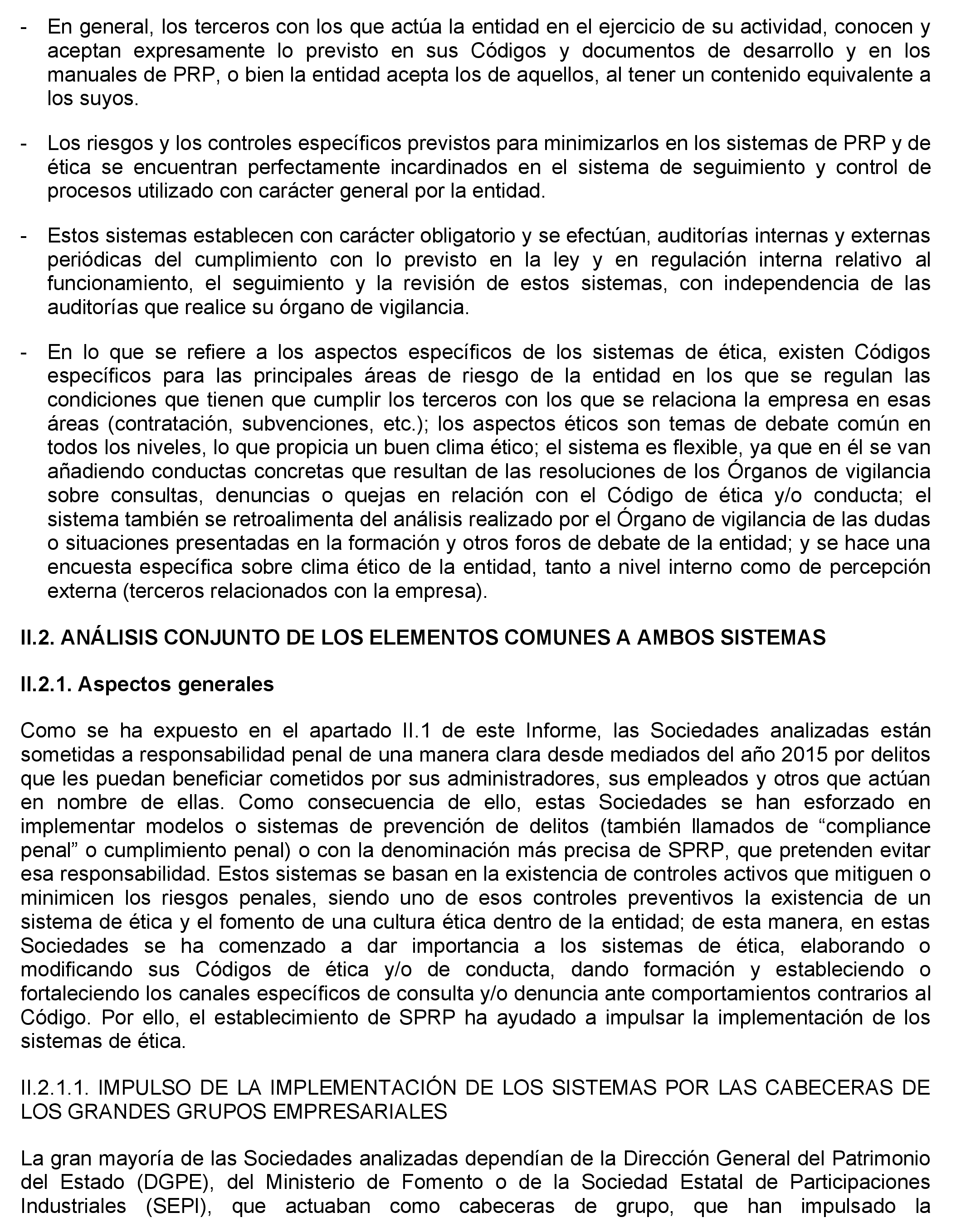 - En general, los terceros con los que actúa la entidad en el ejercicio de su actividad, conocen y aceptan expresamente lo previsto en sus Códigos y documentos de desarrollo y en los manuales de PRP, o bien la entidad acepta los de aquellos, al tener un contenido equivalente a los suyos.

- Los riesgos y los controles específicos previstos para minimizarlos en los sistemas de PRP y de ética se encuentran perfectamente incardinados en el sistema de seguimiento y control de procesos utilizado con carácter general por la entidad.

- Estos sistemas establecen con carácter obligatorio y se efectúan, auditorías internas y externas periódicas del cumplimiento con lo previsto en la ley y en regulación interna relativo al funcionamiento, el seguimiento y la revisión de estos sistemas, con independencia de las auditorías que realice su órgano de vigilancia.

- En lo que se refiere a los aspectos específicos de los sistemas de ética, existen Códigos específicos para las principales áreas de riesgo de la entidad en los que se regulan las condiciones que tienen que cumplir los terceros con los que se relaciona la empresa en esas áreas (contratación, subvenciones, etc.); los aspectos éticos son temas de debate común en todos los niveles, lo que propicia un buen clima ético; el sistema es flexible, ya que en él se van añadiendo conductas concretas que resultan de las resoluciones de los Órganos de vigilancia sobre consultas, denuncias o quejas en relación con el Código de ética y/o conducta; el sistema también se retroalimenta del análisis realizado por el Órgano de vigilancia de las dudas o situaciones presentadas en la formación y otros foros de debate de la entidad; y se hace una encuesta específica sobre clima ético de la entidad, tanto a nivel interno como de percepción externa (terceros relacionados con la empresa).

II.2. ANÁLISIS CONJUNTO DE LOS ELEMENTOS COMUNES A AMBOS SISTEMAS

II.2.1. Aspectos generales

Como se ha expuesto en el apartado II.1 de este Informe, las Sociedades analizadas están sometidas a responsabilidad penal de una manera clara desde mediados del año 2015 por delitos que les puedan beneficiar cometidos por sus administradores, sus empleados y otros que actúan en nombre de ellas. Como consecuencia de ello, estas Sociedades se han esforzado en implementar modelos o sistemas de prevención de delitos (también llamados de “compliance penal” o cumplimiento penal) o con la denominación más precisa de SPRP, que pretenden evitar esa responsabilidad. Estos sistemas se basan en la existencia de controles activos que mitiguen o minimicen los riesgos penales, siendo uno de esos controles preventivos la existencia de un sistema de ética y el fomento de una cultura ética dentro de la entidad; de esta manera, en estas Sociedades se ha comenzado a dar importancia a los sistemas de ética, elaborando o modificando sus Códigos de ética y/o de conducta, dando formación y estableciendo o fortaleciendo los canales específicos de consulta y/o denuncia ante comportamientos contrarios al Código. Por ello, el establecimiento de SPRP ha ayudado a impulsar la implementación de los sistemas de ética.

II.2.1.1. IMPULSO DE LA IMPLEMENTACIÓN DE LOS SISTEMAS POR LAS CABECERAS DE LOS GRANDES GRUPOS EMPRESARIALES

La gran mayoría de las Sociedades analizadas dependían de la Dirección General del Patrimonio del Estado (DGPE), del Ministerio de Fomento o de la Sociedad Estatal de Participaciones Industriales (SEPI), que actuaban como cabeceras de grupo, que han impulsado la